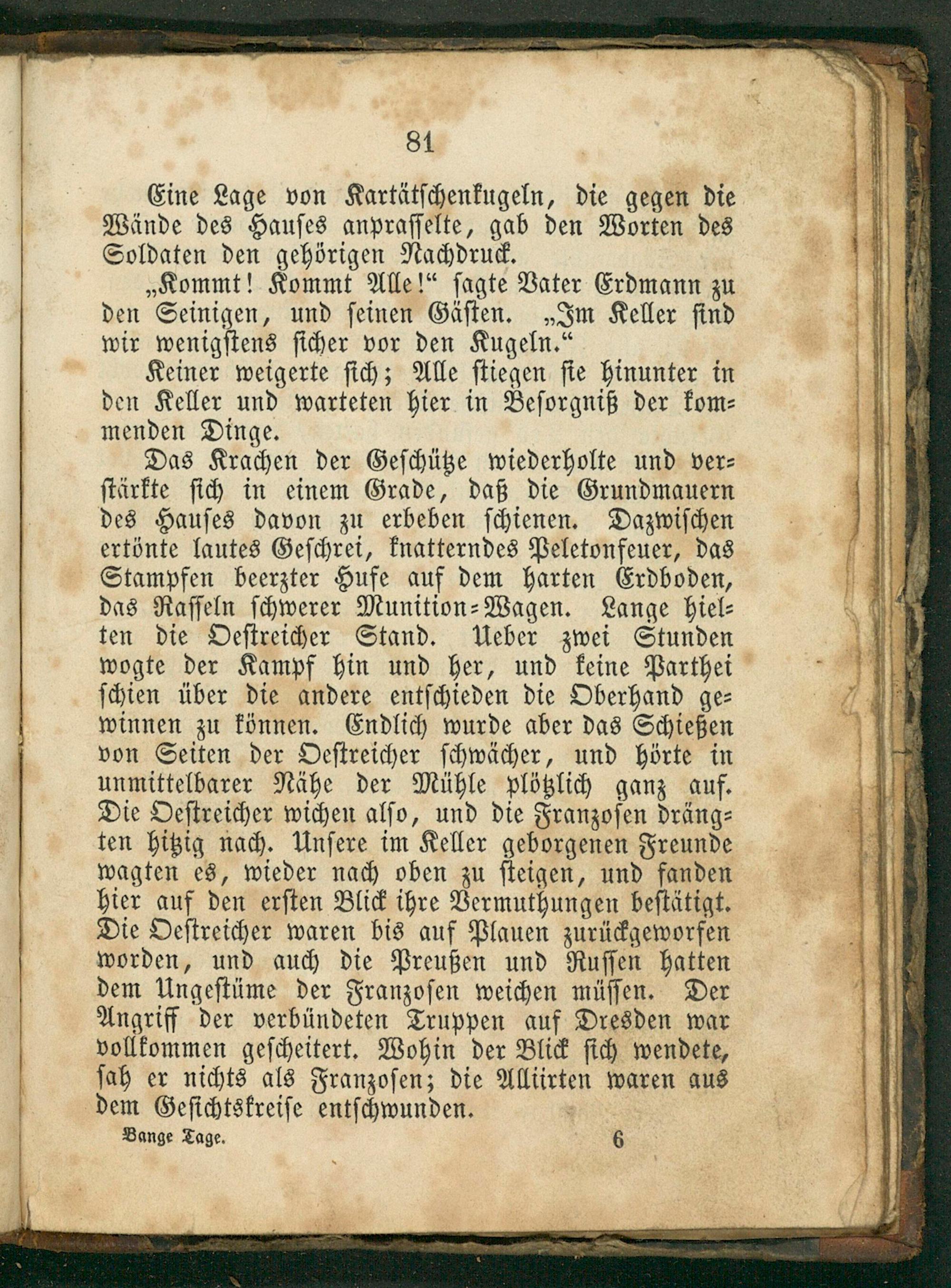 81

Eine Lage von Kartätschenkugeln, die gegen die Wände des Hauses anprasselte, gab den Worten des Soldaten den gehörigen Nachdruck.

„Kommt! Kommt Alle!“ sagte Vater Erdmann zu den Seinigen, und seinen Gästen. „Im Keller sind wir wenigstens sicher vor den Kugeln.“

Keiner weigerte sich; Alle stiegen sie hinunter in den Keller und warteten hier in Besorgniß der kommenden Dinge.

Das Krachen der Geschütze wiederholte und verstärkte sich in einem Grade, daß die Grundmauern des Hauses davon zu erbeben schienen. Dazwischen ertönte lautes Geschrei, knatterndes Peletonfeuer, das Stampfen beerzter Hufe auf dem harten Erdboden, das Rasseln schwerer Munition=Wagen. Lange hielten die Oestreicher Stand. Ueber zwei Stunden wogte der Kampf hin und her, und keine Parthei schien über die andere entschieden die Oberhand gewinnen zu können. Endlich wurde aber das Schießen von Seiten der Oestreicher schwächer, und hörte in unmittelbarer Nähe der Mühle plötzlich ganz auf. Die Oestreicher wichen also, und die Franzosen drängten hitzig nach. Unsere im Keller geborgenen Freunde wagten es, wieder nach oben zu steigen, und fanden hier auf den ersten Blick ihre Vermuthungen bestätigt. Die Oestreicher waren bis auf Plauen zurückgeworfen worden, und auch die Preußen und Russen hatten dem Ungestüme der Franzosen weichen müssen. Der Angriff der verbündeten Truppen auf Dresden war vollkommen gescheitert. Wohin der Blick sich wendete, sah er nichts als Franzosen; die Alliirten waren aus dem Gesichtskreise entschwunden.

Bange Tage. 6